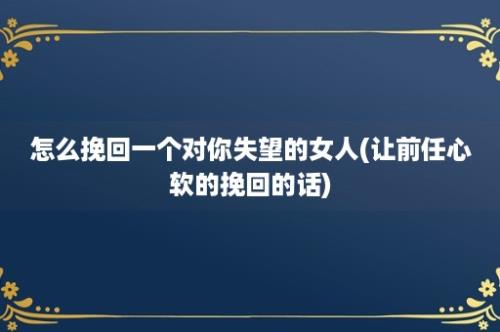 怎么挽回一个对你失望的女人(让前任心软的挽回的话)